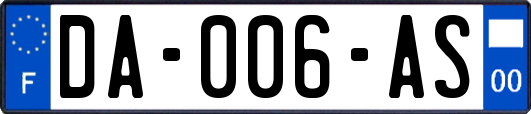 F
DA-006-AS
00